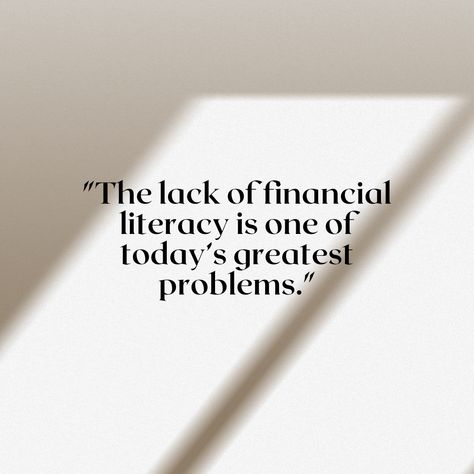 "The lack of financial literacy is one of today's greatest problems."